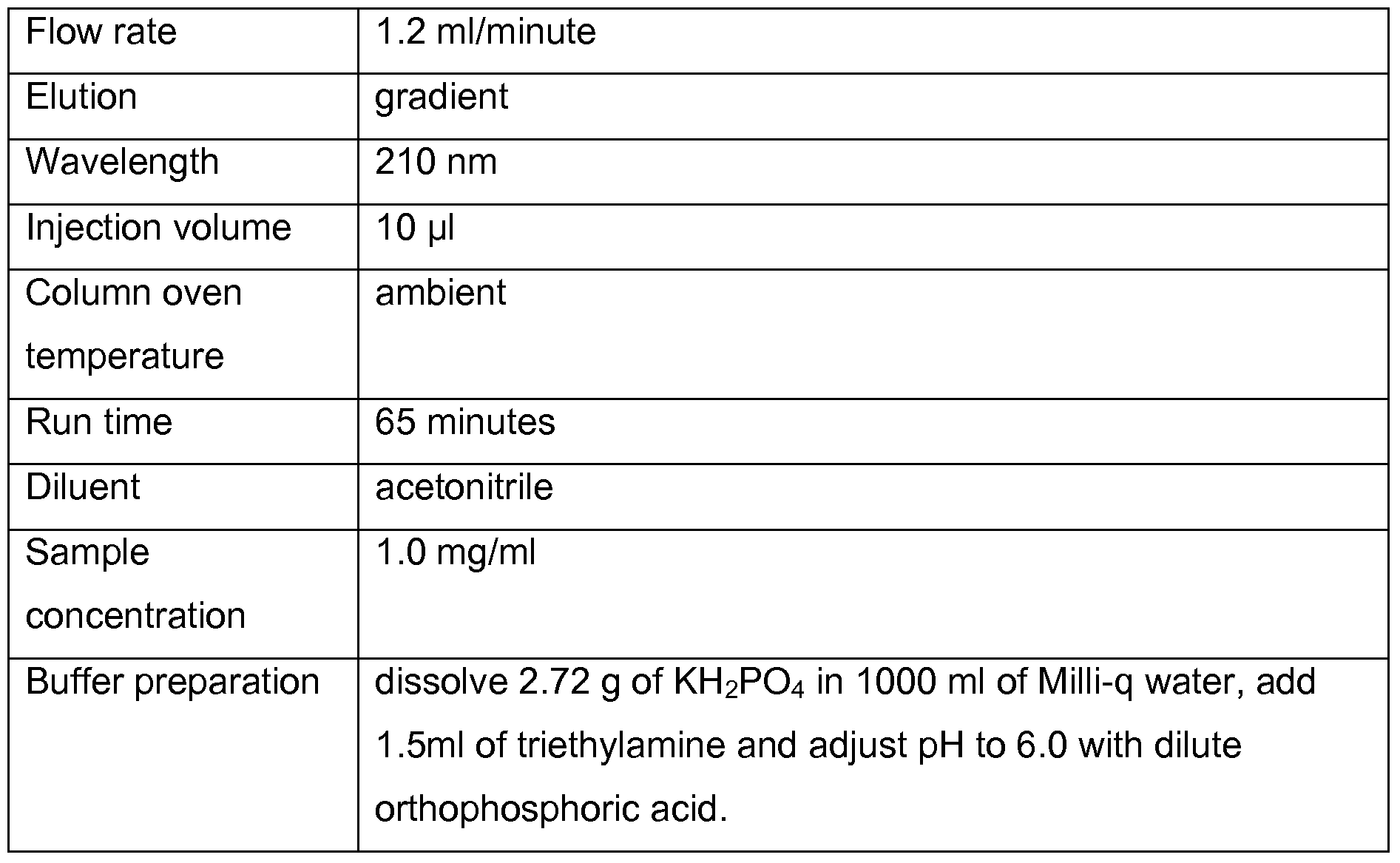 | Flow rate | 1.2 ml/minute |
|---|---|
| Elution | gradient |
| Wavelength | 210 nm |
| Injection volume | 10 µl |
| Column oven temperature | ambient |
| Run time | 65 minutes |
| Diluent | acetonitrile |
| Sample concentration | 1.0 mg/ml |
| Buffer preparation | dissolve 2.72 g of $KH_2PO_4$ in 1000 ml of Milli-q water, add 1.5ml of triethylamine and adjust pH to 6.0 with dilute orthophosphoric acid. |